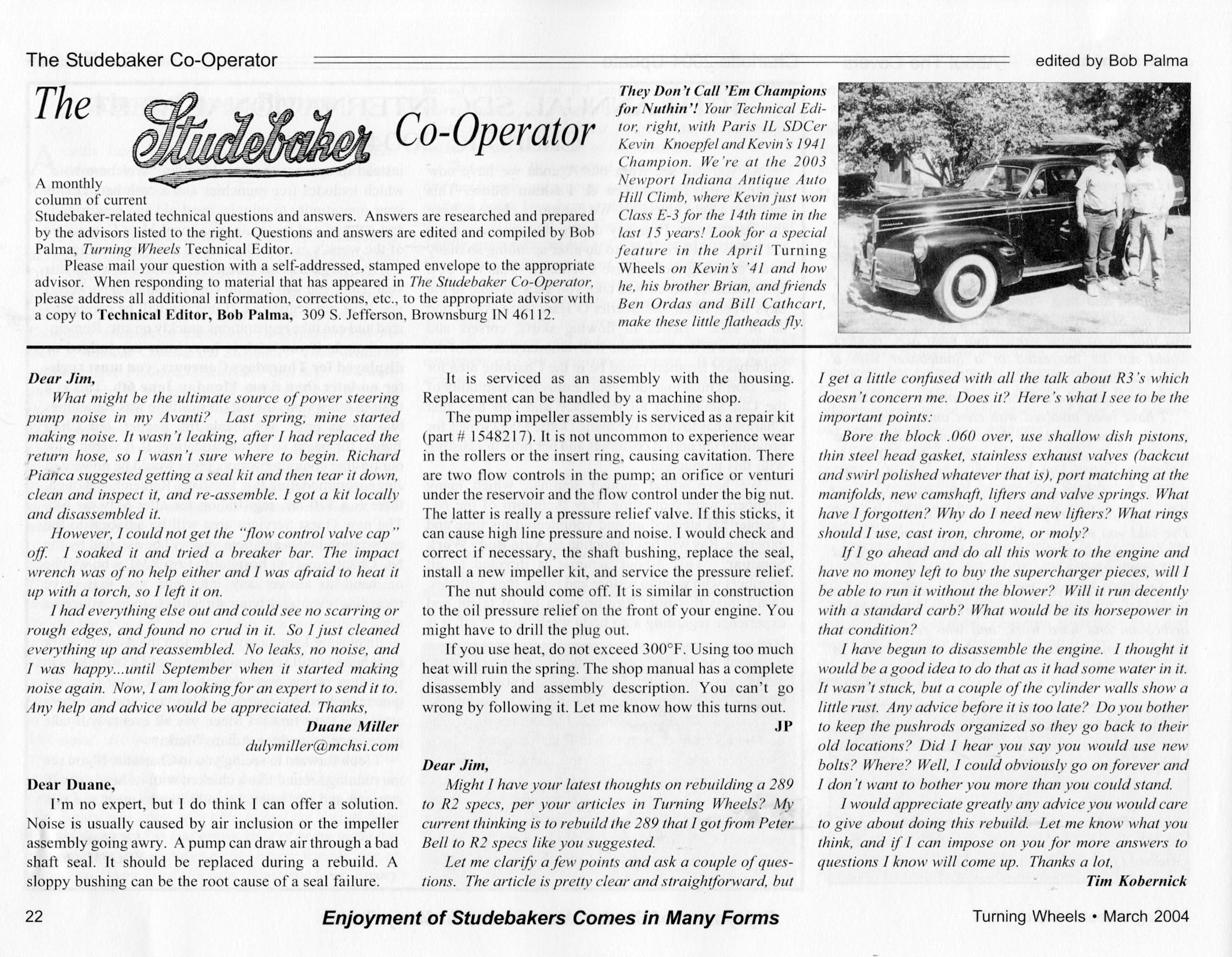 The Studebaker Co-Operator

edited by Bob Palma

The Studebaker Co-Operator

A monthly column of current Studebaker-related technical questions and answers. Answers are researched and prepared by the advisors listed to the right. Questions and answers are edited and compiled by Bob Palma, Turning Wheels Technical Editor.

Please mail your question with a self-addressed, stamped envelope to the appropriate advisor. When responding to material that has appeared in The Studebaker Co-Operator, please address all additional information, corrections, etc., to the appropriate advisor with a copy to Technical Editor, Bob Palma, 309 S. Jefferson, Brownsburg IN 46112.

They Don't Call 'Em Champions for Nuthin'! Your Technical Editor, right, with Paris IL SDCer Kevin Knoepfel and Kevin's 1941 Champion. We're at the 2003 Newport Indiana Antique Auto Hill Climb, where Kevin just won Class E-3 for the 14th time in the last 15 years! Look for a special feature in the April Turning Wheels on Kevin's '41 and how he, his brother Brian, and friends Ben Ordas and Bill Cathcart, make these little flatheads fly.

Dear Jim,

What might be the ultimate source of power steering pump noise in my Avanti? Last spring, mine started making noise. It wasn't leaking, after I had replaced the return hose, so I wasn't sure where to begin. Richard Pianca suggested getting a seal kit and then tear it down, clean and inspect it, and re-assemble. I got a kit locally and disassembled it.

However, I could not get the "flow control valve cap" off. I soaked it and tried a breaker bar. The impact wrench was of no help either and I was afraid to heat it up with a torch, so I left it on.

I had everything else out and could see no scarring or rough edges, and found no crud in it. So I just cleaned everything up and reassembled. No leaks, no noise, and I was happy...until September when it started making noise again. Now, I am looking for an expert to send it to. Any help and advice would be appreciated. Thanks,

Duane Miller
dulymiller@mchsi.com

Dear Duane,

I'm no expert, but I do think I can offer a solution. Noise is usually caused by air inclusion or the impeller assembly going awry. A pump can draw air through a bad shaft seal. It should be replaced during a rebuild. A sloppy bushing can be the root cause of a seal failure.

It is serviced as an assembly with the housing. Replacement can be handled by a machine shop.

The pump impeller assembly is serviced as a repair kit (part # 1548217). It is not uncommon to experience wear in the rollers or the insert ring, causing cavitation. There are two flow controls in the pump; an orifice or venturi under the reservoir and the flow control under the big nut. The latter is really a pressure relief valve. If this sticks, it can cause high line pressure and noise. I would check and correct if necessary, the shaft bushing, replace the seal, install a new impeller kit, and service the pressure relief.

The nut should come off. It is similar in construction to the oil pressure relief on the front of your engine. You might have to drill the plug out.

If you use heat, do not exceed 300°F. Using too much heat will ruin the spring. The shop manual has a complete disassembly and assembly description. You can't go wrong by following it. Let me know how this turns out.

JP

Dear Jim,

Might I have your latest thoughts on rebuilding a 289 to R2 specs, per your articles in Turning Wheels? My current thinking is to rebuild the 289 that I got from Peter Bell to R2 specs like you suggested.

Let me clarify a few points and ask a couple of questions. The article is pretty clear and straightforward, but I get a little confused with all the talk about R3's which doesn't concern me. Does it? Here's what I see to be the important points:

Bore the block .060 over, use shallow dish pistons, thin steel head gasket, stainless exhaust valves (backcut and swirl polished whatever that is), port matching at the manifolds, new camshaft, lifters and valve springs. What have I forgotten? Why do I need new lifters? What rings should I use, cast iron, chrome, or moly?

If I go ahead and do all this work to the engine and have no money left to buy the supercharger pieces, will I be able to run it without the blower? Will it run decently with a standard carb? What would be its horsepower in that condition?

I have begun to disassemble the engine. I thought it would be a good idea to do that as it had some water in it. It wasn't stuck, but a couple of the cylinder walls show a little rust. Any advice before it is too late? Do you bother to keep the pushrods organized so they go back to their old locations? Did I hear you say you would use new bolts? Where? Well, I could obviously go on forever and I don't want to bother you more than you could stand.

I would appreciate greatly any advice you would care to give about doing this rebuild. Let me know what you think, and if I can impose on you for more answers to questions I know will come up. Thanks a lot,

Tim Kobernick

22

Enjoyment of Studebakers Comes in Many Forms

Turning Wheels • March 2004